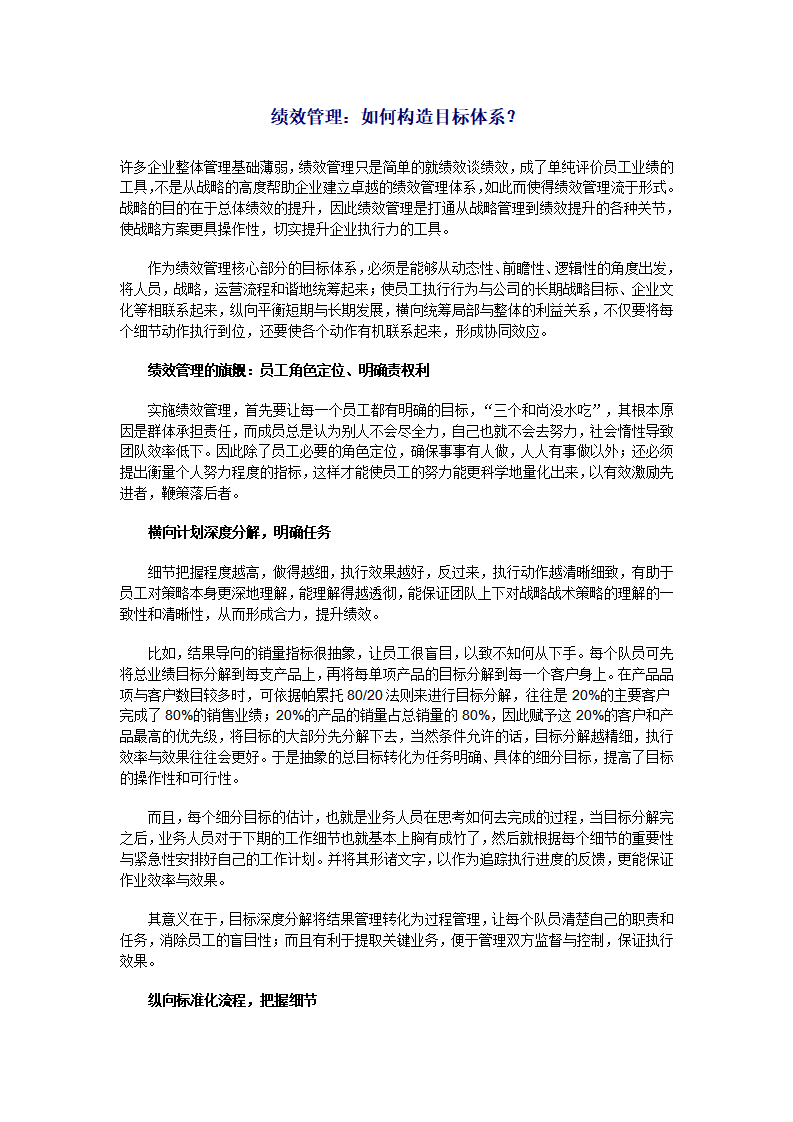 绩效管理：如何构造目标体系？

许多企业整体管理基础薄弱，绩效管理只是简单的就绩效谈绩效，成了单纯评价员工业绩的工具，不是从战略的高度帮助企业建立卓越的绩效管理体系，如此而使得绩效管理流于形式。战略的目的在于总体绩效的提升，因此绩效管理是打通从战略管理到绩效提升的各种关节，使战略方案更具操作性，切实提升企业执行力的工具。

作为绩效管理核心部分的目标体系，必须是能够从动态性、前瞻性、逻辑性的角度出发，将人员，战略，运营流程和谐地统筹起来；使员工执行行为与公司的长期战略目标、企业文化等相联系起来，纵向平衡短期与长期发展，横向统筹局部与整体的利益关系，不仅要将每个细节动作执行到位，还要使各个动作有机联系起来，形成协同效应。

绩效管理的旗舰：员工角色定位、明确责权利

实施绩效管理，首先要让每一个员工都有明确的目标，“三个和尚没水吃”，其根本原因是群体承担责任，而成员总是认为别人不会尽全力，自己也就不会去努力，社会惰性导致团队效率低下。因此除了员工必要的角色定位，确保事事有人做，人人有事做以外；还必须提出衡量个人努力程度的指标，这样才能使员工的努力能更科学地量化出来，以有效激励先进者，鞭策落后者。

横向计划深度分解，明确任务

细节把握程度越高，做得越细，执行效果越好，反过来，执行动作越清晰细致，有助于员工对策略本身更深地理解，能理解得越透彻，能保证团队上下对战略战术策略的理解的一致性和清晰性，从而形成合力，提升绩效。

比如，结果导向的销量指标很抽象，让员工很盲目，以致不知何从下手。每个队员可先将总业绩目标分解到每支产品上，再将每单项产品的目标分解到每一个客户身上。在产品品项与客户数目较多时，可依据帕累托 80/20 法则来进行目标分解，往往是 20%的主要客户完成了 80%的销售业绩；20%的产品的销量占总销量的 80%，因此赋予这 20%的客户和产品最高的优先级，将目标的大部分先分解下去，当然条件允许的话，目标分解越精细，执行效率与效果往往会更好。于是抽象的总目标转化为任务明确、具体的细分目标，提高了目标的操作性和可行性。

而且，每个细分目标的估计，也就是业务人员在思考如何去完成的过程，当目标分解完之后，业务人员对于下期的工作细节也就基本上胸有成竹了，然后就根据每个细节的重要性与紧急性安排好自己的工作计划。并将其形诸文字，以作为追踪执行进度的反馈，更能保证作业效率与效果。

其意义在于，目标深度分解将结果管理转化为过程管理，让每个队员清楚自己的职责和任务，消除员工的盲目性；而且有利于提取关键业务，便于管理双方监督与控制，保证执行效果。

纵向标准化流程，把握细节